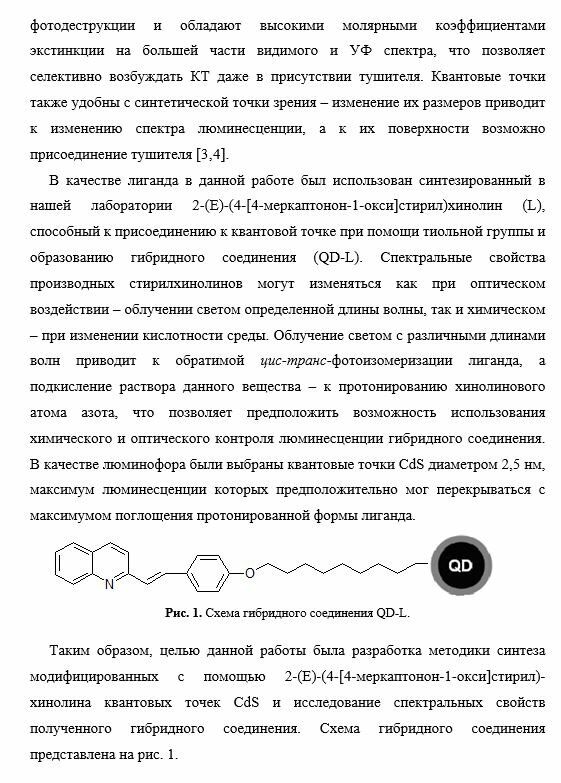 фотодеструкции и обладают высокими молярными коэффициентами экстинкции на большей части видимого и УФ спектра, что позволяет селективно возбуждать КТ даже в присутствии тушителя. Квантовые точки также удобны с синтетической точки зрения – изменение их размеров приводит к изменению спектра люминесценции, а к их поверхности возможно присоединение тушителя [3,4].

В качестве лиганда в данной работе был использован синтезированный в нашей лаборатории 2-(E)-(4-[4-меркаптонон-1-окси]стирил)хинолин (L), способный к присоединению к квантовой точке при помощи тиольной группы и образованию гибридного соединения (QD-L). Спектральные свойства производных стирилхинолинов могут изменяться как при оптическом воздействии – облучении светом определенной длины волны, так и химическом – при изменении кислотности среды. Облучение светом с различными длинами волн приводит к обратимой цис-транс-фотоизомеризации лиганда, а подкисление раствора данного вещества – к протонированию хинолинового атома азота, что позволяет предположить возможность использования химического и оптического контроля люминесценции гибридного соединения. В качестве люминофора были выбраны квантовые точки CdS диаметром 2,5 нм, максимум люминесценции которых предположительно мог перекрываться с максимумом поглощения протонированной формы лиганда.

N O QD

Рис. 1. Схема гибридного соединения QD-L.

Таким образом, целью данной работы была разработка методики синтеза модифицированных с помощью 2-(E)-(4-[4-меркаптонон-1-окси]стирил)-хинолина квантовых точек CdS и исследование спектральных свойств полученного гибридного соединения. Схема гибридного соединения представлена на рис. 1.